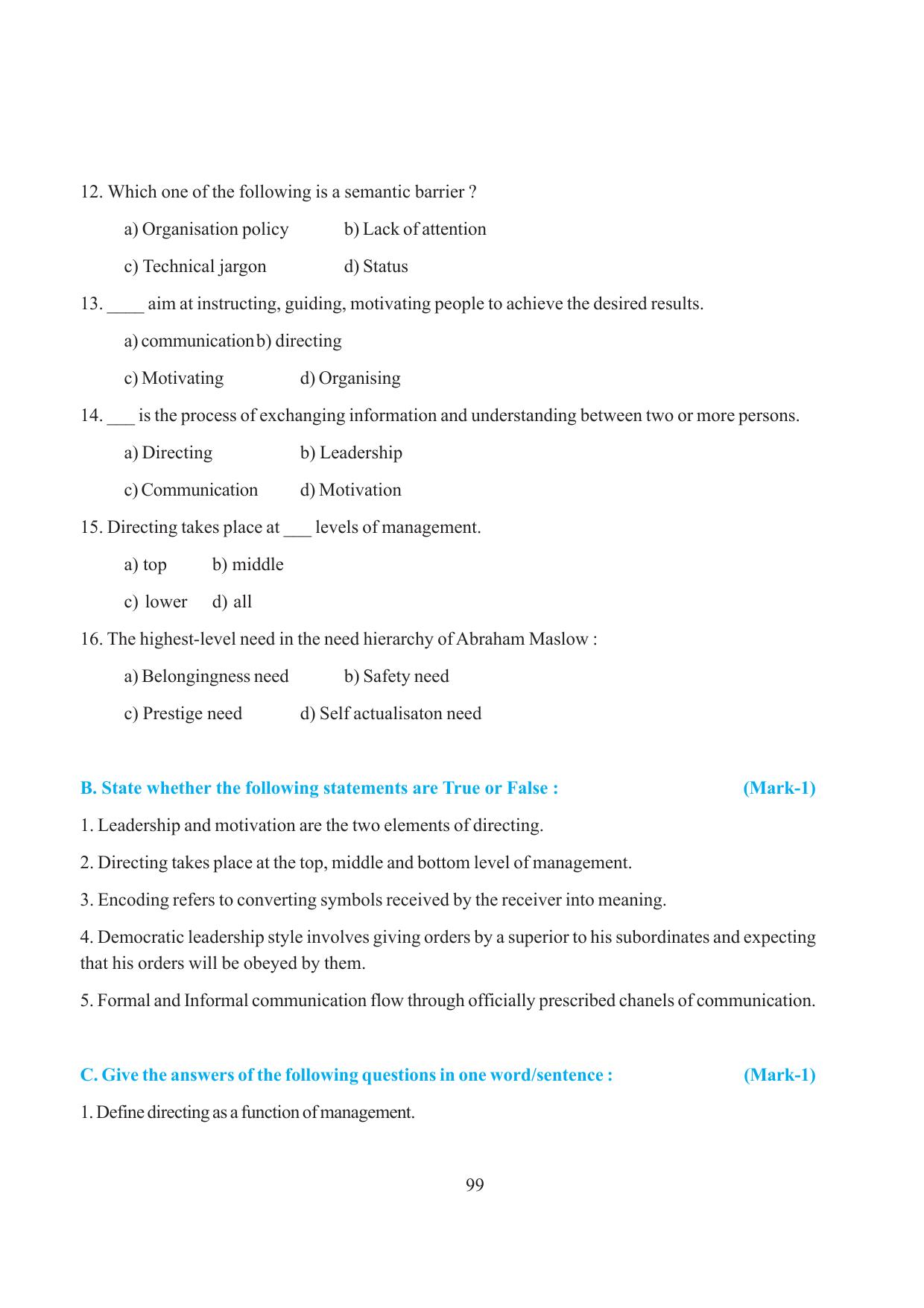 12. Which one of the following is a semantic barrier ?

a) Organisation policy b) Lack of attention

c) Technical jargon d) Status

13. ____ aim at instructing, guiding, motivating people to achieve the desired results.

a) communication b) directing

c) Motivating d) Organising

14. ____ is the process of exchanging information and understanding between two or more persons.

a) Directing b) Leadership

c) Communication d) Motivation

15. Directing takes place at ____ levels of management.

a) top b) middle

c) lower d) all

16. The highest-level need in the need hierarchy of Abraham Maslow :

a) Belongingness need b) Safety need

c) Prestige need d) Self actualisaton need

B. State whether the following statements are True or False : (Mark-1)

1. Leadership and motivation are the two elements of directing.

2. Directing takes place at the top, middle and bottom level of management.

3. Encoding refers to converting symbols received by the receiver into meaning.

4. Democratic leadership style involves giving orders by a superior to his subordinates and expecting that his orders will be obeyed by them.

5. Formal and Informal communication flow through officially prescribed chanels of communication.

C. Give the answers of the following questions in one word/sentence : (Mark-1)

1. Define directing as a function of management.

99